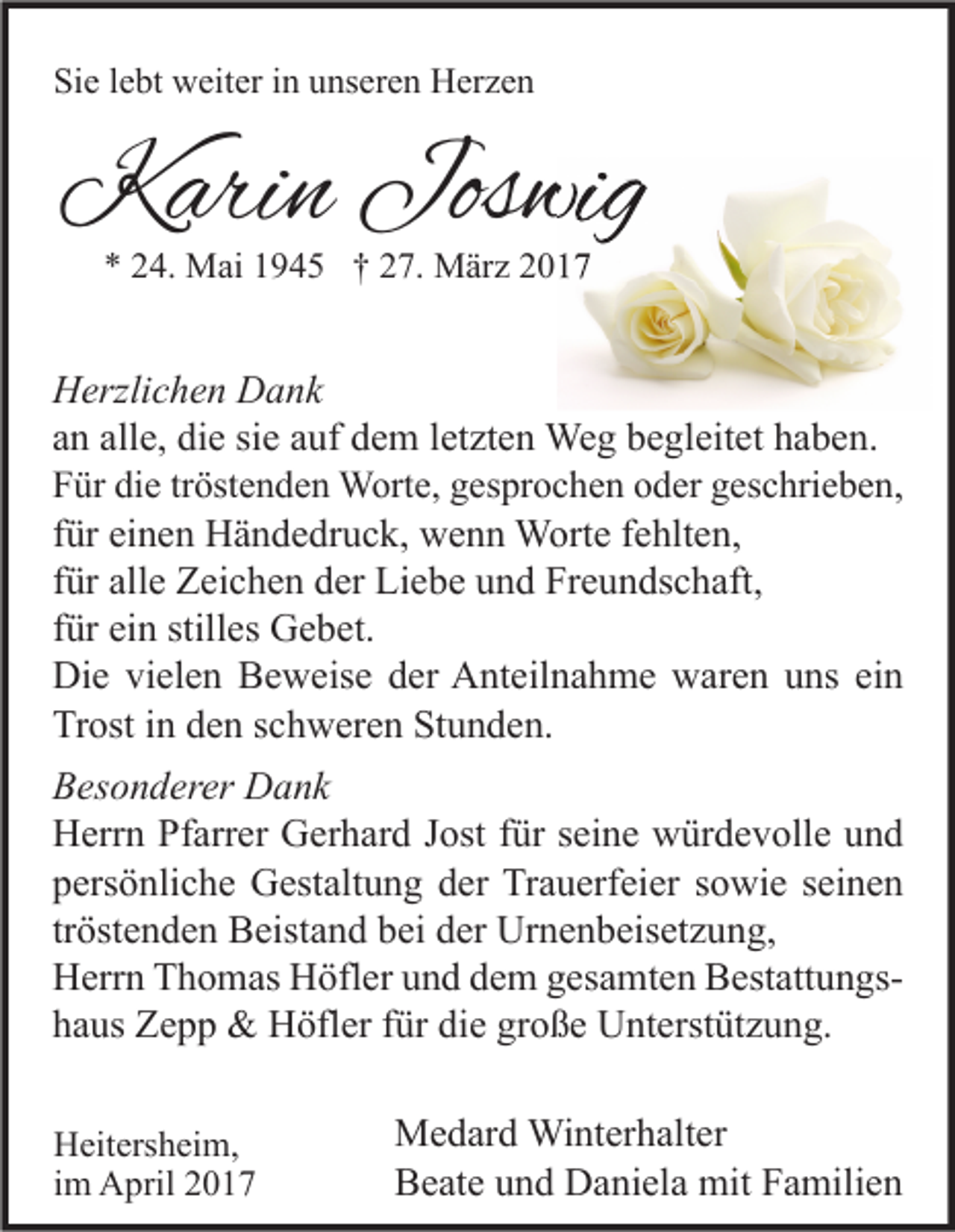 Sie lebt weiter in unseren Herzen

Karin Joswig

* 24. Mai 1945 † 27. März 2017

Herzlichen Dank
an alle, die sie auf dem letzten Weg begleitet haben.
Für die tröstenden Worte, gesprochen oder geschrieben,
für einen Händedruck, wenn Worte fehlten,
für alle Zeichen der Liebe und Freundschaft,
für ein stilles Gebet.
Die vielen Beweise der Anteilnahme waren uns ein Trost in den schweren Stunden.

Besonderer Dank
Herrn Pfarrer Gerhard Jost für seine würdevolle und persönliche Gestaltung der Trauerfeier sowie seinen tröstenden Beistand bei der Urnenbeisetzung,
Herrn Thomas Höfler und dem gesamten Bestattungshaus Zepp & Höfler für die große Unterstützung.

Heitersheim,
im April 2017

Medard Winterhalter
Beate und Daniela mit Familien